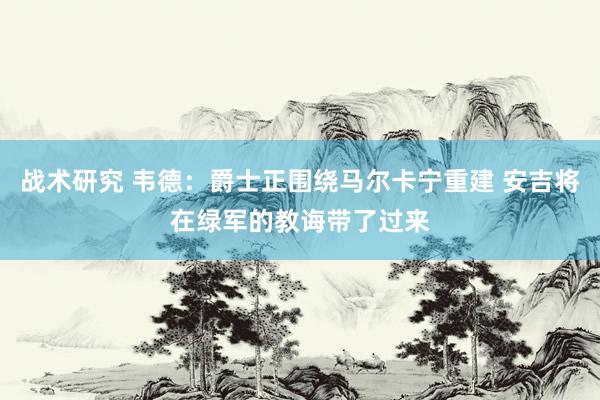 战术研究 韦德：爵士正围绕马尔卡宁重建 安吉将在绿军的教诲带了过来